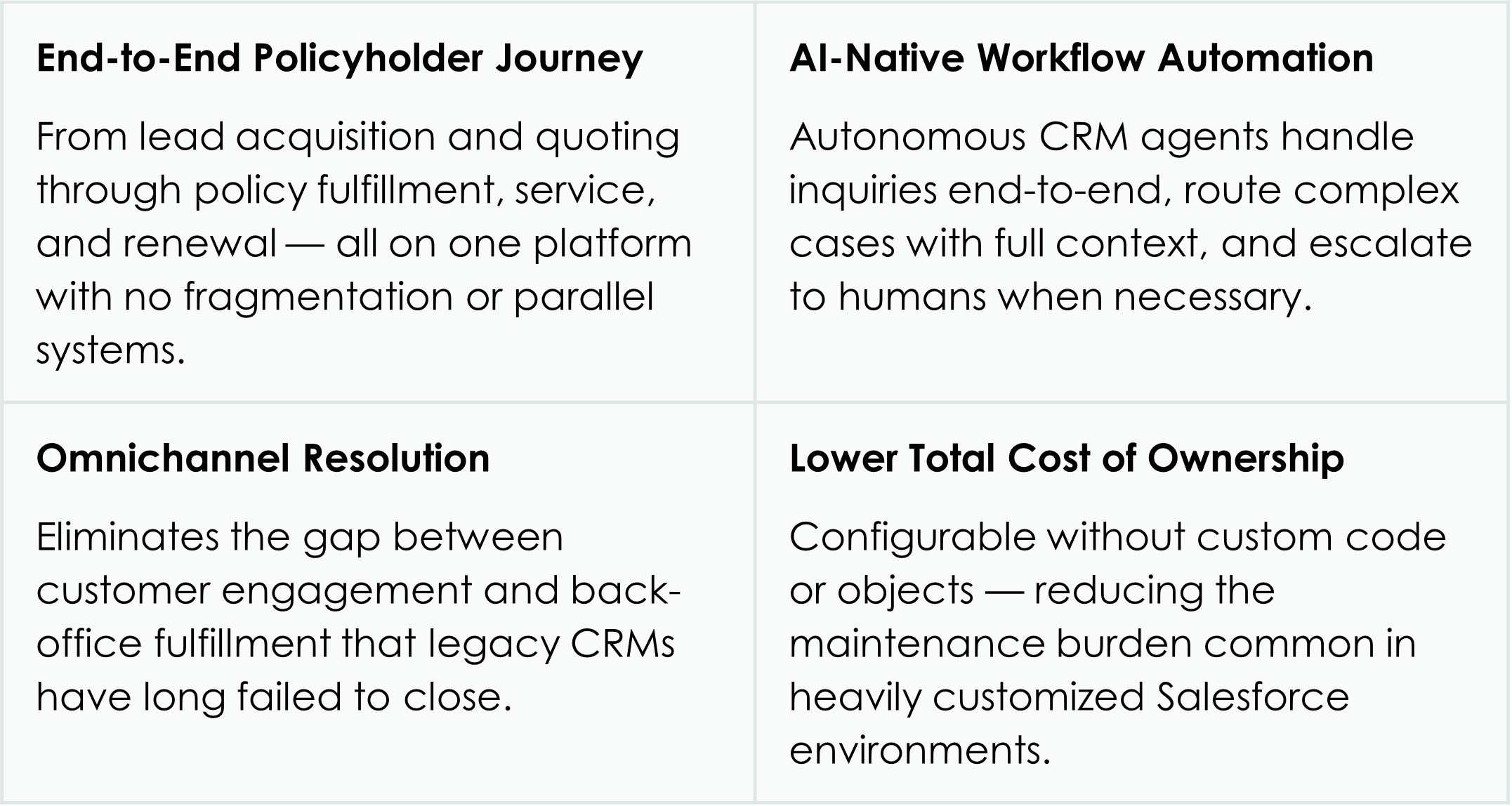 End-to-End Policyholder Journey

From lead acquisition and quoting through policy fulfillment, service, and renewal — all on one platform with no fragmentation or parallel systems.

AI-Native Workflow Automation

Autonomous CRM agents handle inquiries end-to-end, route complex cases with full context, and escalate to humans when necessary.

Omnichannel Resolution

Eliminates the gap between customer engagement and back-office fulfillment that legacy CRMs have long failed to close.

Lower Total Cost of Ownership

Configurable without custom code or objects — reducing the maintenance burden common in heavily customized Salesforce environments.